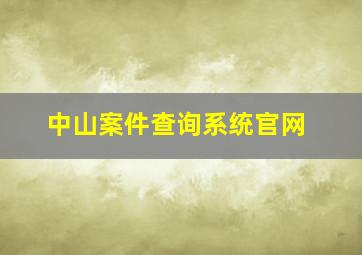 中山案件查询系统官网